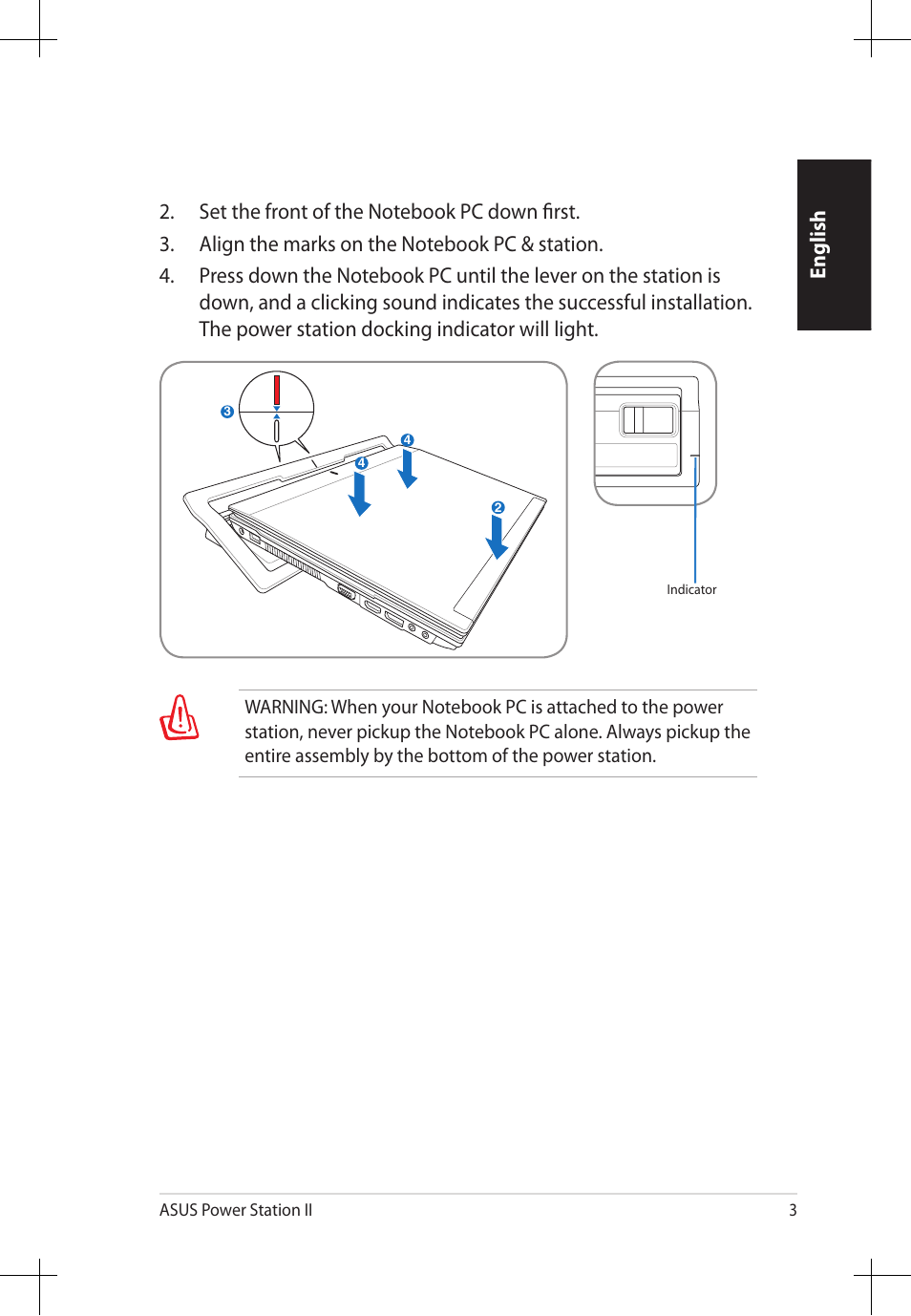 English

2. Set the front of the Notebook PC down first.

3. Align the marks on the Notebook PC & station.

4. Press down the Notebook PC until the lever on the station is down, and a clicking sound indicates the successful installation. The power station docking indicator will light.

3

4

4

2

Indicator

WARNING: When your Notebook PC is attached to the power station, never pickup the Notebook PC alone. Always pickup the entire assembly by the bottom of the power station.

ASUS Power Station II

3